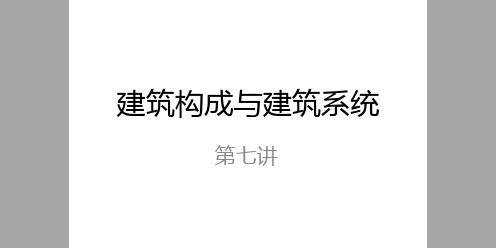 建筑构成与建筑系统

第七讲